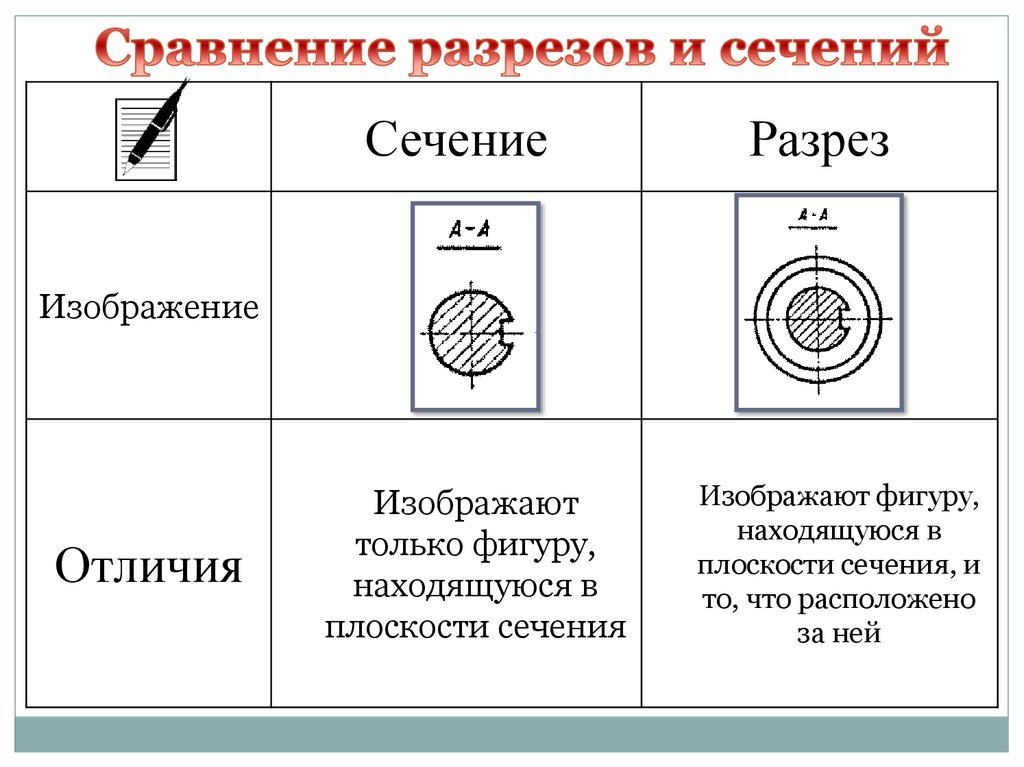 Сравнение разрезов и сечений

| | Сечение | Разрез |
|---|---|---|
| Изображение | А-А | А-А |
| Отличия | Изображают только фигуру, находящуюся в плоскости сечения | Изображают фигуру, находящуюся в плоскости сечения, и то, что расположено за ней |